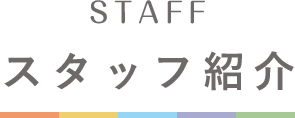 STAFF

スタッフ紹介